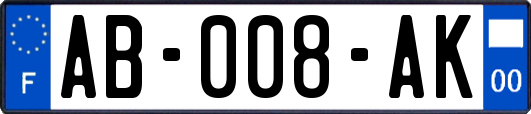 F

AB-008-AK

00